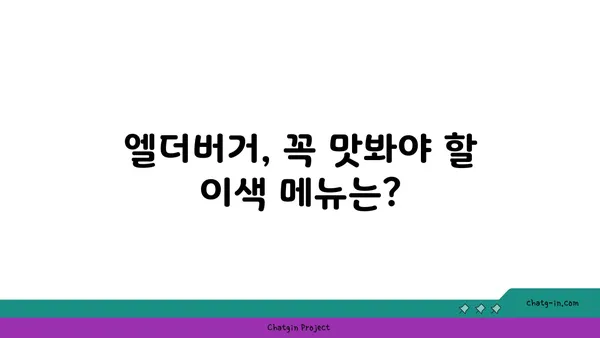 엘더버거, 꼭 맛봐야 할 이색 메뉴는?

chatg-in.com

Chatgin Project